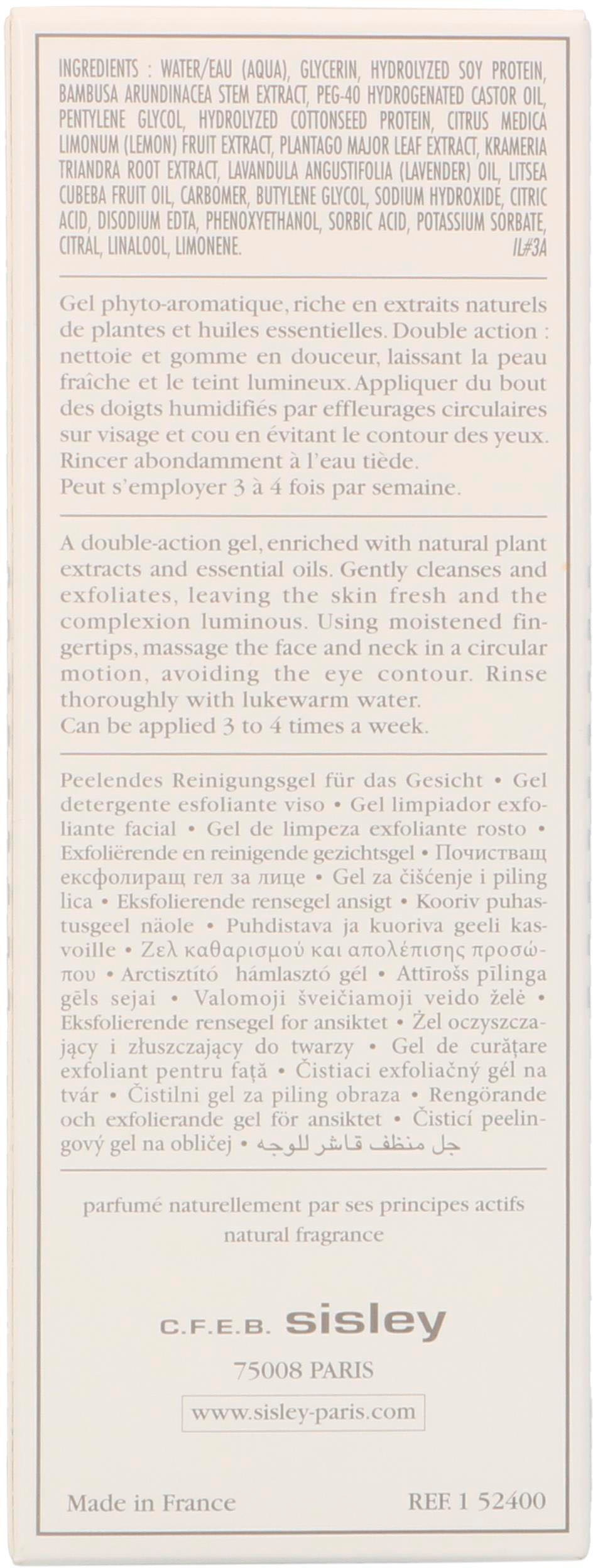 INGREDIENTS : WATER/EAU (AQUA), GLYCERIN, HYDROLYZED SOY PROTEIN, BAMBUSA ARUNDINACEA STEM EXTRACT, PEG-40 HYDROGENATED CASTOR OIL, PENTYLENE GLYCOL, HYDROLYZED COTTONSEED PROTEIN, CITRUS MEDICA LIMONUM (LEMON) FRUIT EXTRACT, PLANTAGO MAJOR LEAF EXTRACT, KRAMERIA TRIANDRA ROOT EXTRACT, LAVANDULA ANGUSTIFOLIA (LAVENDER) OIL, LITSEA CUBEBA FRUIT OIL, CARBOMER, BUTYLENE GLYCOL, SODIUM HYDROXIDE, CITRIC ACID, DISODIUM EDTA, PHENOXYETHANOL, SORBIC ACID, POTASSIUM SORBATE, CITRAL, LINALOOL, LIMONENE. IL#3A

Gel phyto-aromatique, riche en extraits naturels de plantes et huiles essentielles. Double action : nettoie et gomme en douceur, laissant la peau fraîche et le teint lumineux. Appliquer du bout des doigts humidifiés par effleurages circulaires sur visage et cou en évitant le contour des yeux. Rincer abondamment à l'eau tiède.
Peut s'employer 3 à 4 fois par semaine.

A double-action gel, enriched with natural plant extracts and essential oils. Gently cleanses and exfoliates, leaving the skin fresh and the complexion luminous. Using moistened fingertips, massage the face and neck in a circular motion, avoiding the eye contour. Rinse thoroughly with lukewarm water.
Can be applied 3 to 4 times a week.

Peelendes Reinigungsgel für das Gesicht • Gel detergente esfoliante viso • Gel limpiador exfoliante facial • Gel de limpeza exfoliante rosto • Exfoliërende en reinigende gezichtsgel • Почистващ ексфолиращ гел за лице • Gel za čišćenje i piling lica • Eksfolierende rensegel ansigt • Kooriv puhastusgeel näole • Puhdistava ja kuoriva geeli kasvoille • Ζελ καθαρισμού και απολέπισης προσώπου • Arctisztító hámlasztó gél • Attīrošs pīlinga gēls sejai • Valomoji šveičiamoji veido želė • Eksfolierende rensegel for ansiktet • Żel oczyszczający i złuszczający do twarzy • Gel de curățare exfoliant pentru față • Čistiaci exfoliačný gél na tvár • Čistilni gel za piling obraza • Rengörande och exfolierande gel för ansiktet • Čisticí peelingový gel na obličej • جل منظف قاشر للوجه

parfumé naturellement par ses principes actifs
natural fragrance

C.F.E.B. sisley
75008 PARIS
www.sisley-paris.com

Made in France REF. 1 52400